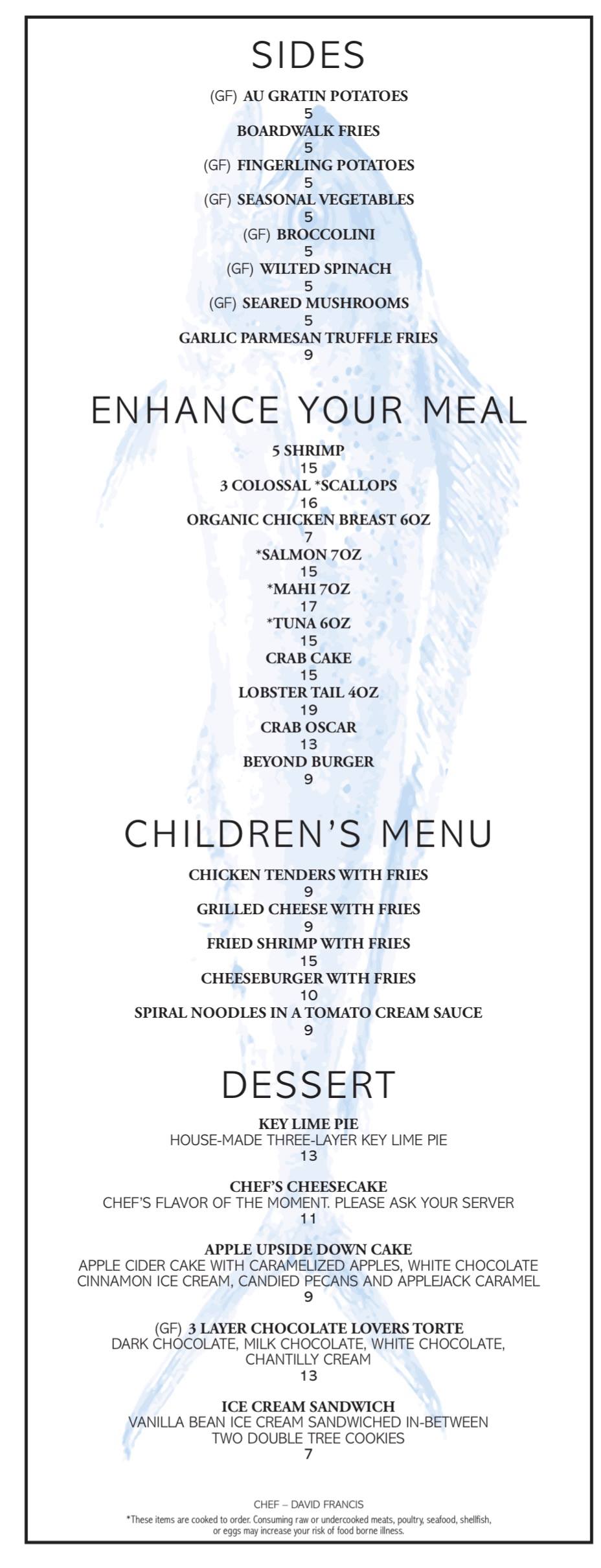 SIDES

(GF) AU GRATIN POTATOES
5
BOARDWALK FRIES
5
(GF) FINGERLING POTATOES
5
(GF) SEASONAL VEGETABLES
5
(GF) BROCCOLINI
5
(GF) WILTED SPINACH
5
(GF) SEARED MUSHROOMS
5
GARLIC PARMESAN TRUFFLE FRIES
9

ENHANCE YOUR MEAL

5 SHRIMP
15
3 COLOSSAL *SCALLOPS
16
ORGANIC CHICKEN BREAST 6OZ
7
*SALMON 7OZ
15
*MAHI 7OZ
17
*TUNA 6OZ
15
CRAB CAKE
15
LOBSTER TAIL 4OZ
19
CRAB OSCAR
13
BEYOND BURGER
9

CHILDREN'S MENU

CHICKEN TENDERS WITH FRIES
9
GRILLED CHEESE WITH FRIES
9
FRIED SHRIMP WITH FRIES
15
CHEESEBURGER WITH FRIES
10
SPIRAL NOODLES IN A TOMATO CREAM SAUCE
9

DESSERT

KEY LIME PIE
HOUSE-MADE THREE-LAYER KEY LIME PIE
13

CHEF'S CHEESECAKE
CHEF'S FLAVOR OF THE MOMENT. PLEASE ASK YOUR SERVER
11

APPLE UPSIDE DOWN CAKE
APPLE CIDER CAKE WITH CARAMELIZED APPLES, WHITE CHOCOLATE CINNAMON ICE CREAM, CANDIED PECANS AND APPLEJACK CARAMEL
9

(GF) 3 LAYER CHOCOLATE LOVERS TORTE
DARK CHOCOLATE, MILK CHOCOLATE, WHITE CHOCOLATE, CHANTILLY CREAM
13

ICE CREAM SANDWICH
VANILLA BEAN ICE CREAM SANDWICHED IN-BETWEEN TWO DOUBLE TREE COOKIES
7

CHEF – DAVID FRANCIS
*These items are cooked to order. Consuming raw or undercooked meats, poultry, seafood, shellfish, or eggs may increase your risk of food borne illness.